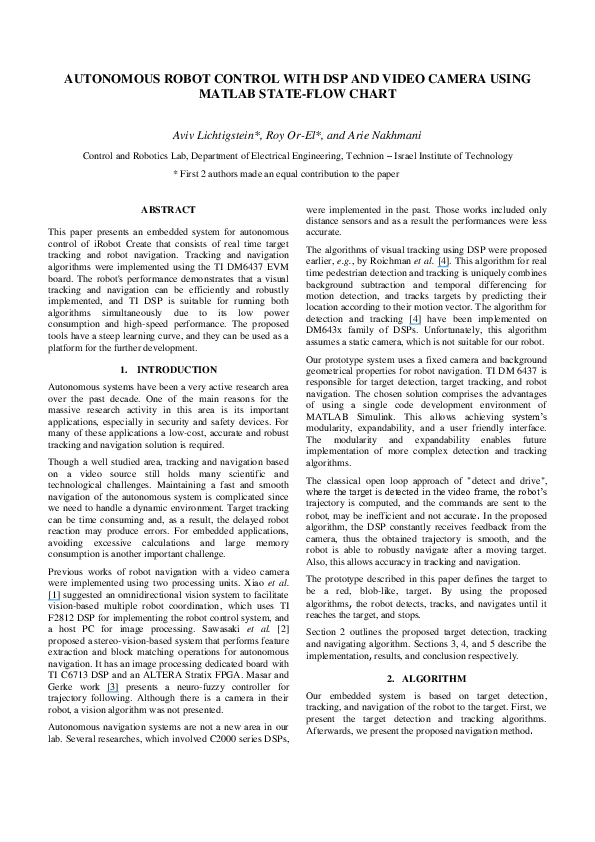 AUTONOMOUS ROBOT CONTROL WITH DSP AND VIDEO CAMERA USING MATLAB STATE-FLOW CHART

Aviv Lichtigstein*, Roy Or-El*, and Arie Nakhmani

Control and Robotics Lab, Department of Electrical Engineering, Technion – Israel Institute of Technology

* First 2 authors made an equal contribution to the paper

ABSTRACT

This paper presents an embedded system for autonomous control of iRobot Create that consists of real time target tracking and robot navigation. Tracking and navigation algorithms were implemented using the TI DM6437 EVM board. The robot's performance demonstrates that a visual tracking and navigation can be efficiently and robustly implemented, and TI DSP is suitable for running both algorithms simultaneously due to its low power consumption and high-speed performance. The proposed tools have a steep learning curve, and they can be used as a platform for the further development.

1. INTRODUCTION

Autonomous systems have been a very active research area over the past decade. One of the main reasons for the massive research activity in this area is its important applications, especially in security and safety devices. For many of these applications a low-cost, accurate and robust tracking and navigation solution is required.

Though a well studied area, tracking and navigation based on a video source still holds many scientific and technological challenges. Maintaining a fast and smooth navigation of the autonomous system is complicated since we need to handle a dynamic environment. Target tracking can be time consuming and, as a result, the delayed robot reaction may produce errors. For embedded applications, avoiding excessive calculations and large memory consumption is another important challenge.

Previous works of robot navigation with a video camera were implemented using two processing units. Xiao et al. [1] suggested an omnidirectional vision system to facilitate vision-based multiple robot coordination, which uses TI F2812 DSP for implementing the robot control system, and a host PC for image processing. Sawasaki et al. [2] proposed a stereo-vision-based system that performs feature extraction and block matching operations for autonomous navigation. It has an image processing dedicated board with TI C6713 DSP and an ALTERA Stratix FPGA. Masar and Gerke work [3] presents a neuro-fuzzy controller for trajectory following. Although there is a camera in their robot, a vision algorithm was not presented.

Autonomous navigation systems are not a new area in our lab. Several researches, which involved C2000 series DSPs, were implemented in the past. Those works included only distance sensors and as a result the performances were less accurate.

The algorithms of visual tracking using DSP were proposed earlier, e.g., by Roichman et al. [4]. This algorithm for real time pedestrian detection and tracking is uniquely combines background subtraction and temporal differencing for motion detection, and tracks targets by predicting their location according to their motion vector. The algorithm for detection and tracking [4] have been implemented on DM643x family of DSPs. Unfortunately, this algorithm assumes a static camera, which is not suitable for our robot.

Our prototype system uses a fixed camera and background geometrical properties for robot navigation. TI DM 6437 is responsible for target detection, target tracking, and robot navigation. The chosen solution comprises the advantages of using a single code development environment of MATLAB Simulink. This allows achieving system's modularity, expandability, and a user friendly interface. The modularity and expandability enables future implementation of more complex detection and tracking algorithms.

The classical open loop approach of "detect and drive", where the target is detected in the video frame, the robot's trajectory is computed, and the commands are sent to the robot, may be inefficient and not accurate. In the proposed algorithm, the DSP constantly receives feedback from the camera, thus the obtained trajectory is smooth, and the robot is able to robustly navigate after a moving target. Also, this allows accuracy in tracking and navigation.

The prototype described in this paper defines the target to be a red, blob-like, target. By using the proposed algorithms, the robot detects, tracks, and navigates until it reaches the target, and stops.

Section 2 outlines the proposed target detection, tracking and navigating algorithm. Sections 3, 4, and 5 describe the implementation, results, and conclusion respectively.

2. ALGORITHM

Our embedded system is based on target detection, tracking, and navigation of the robot to the target. First, we present the target detection and tracking algorithms. Afterwards, we present the proposed navigation method.